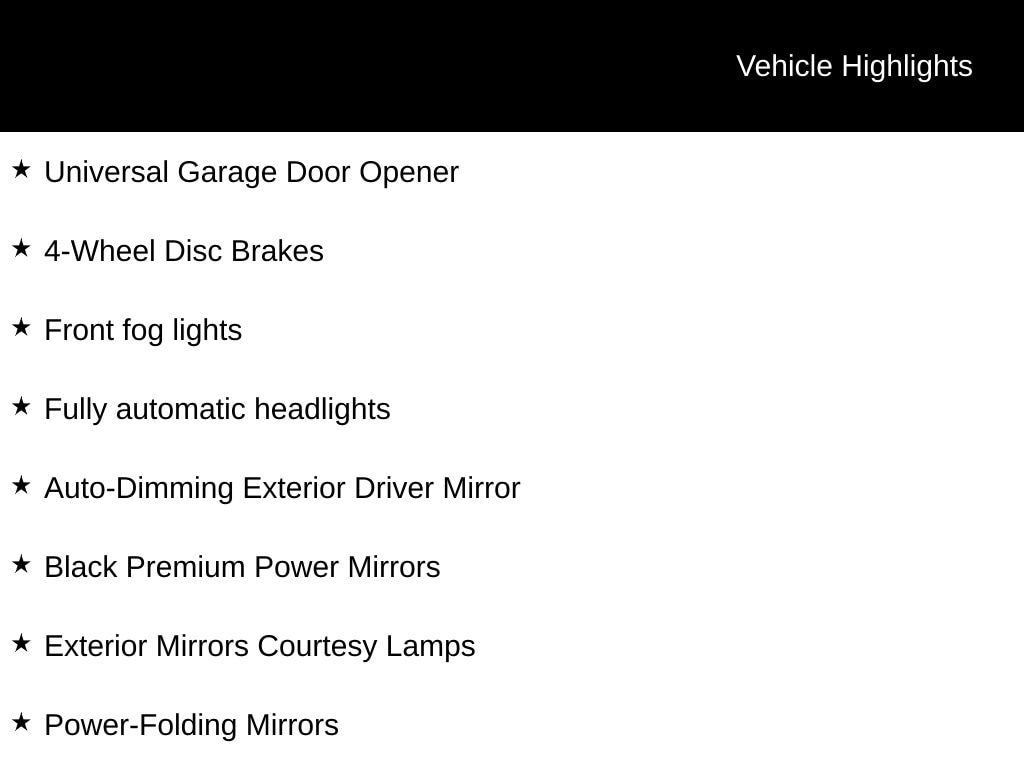 Vehicle Highlights

★ Universal Garage Door Opener

★ 4-Wheel Disc Brakes

★ Front fog lights

★ Fully automatic headlights

★ Auto-Dimming Exterior Driver Mirror

★ Black Premium Power Mirrors

★ Exterior Mirrors Courtesy Lamps

★ Power-Folding Mirrors